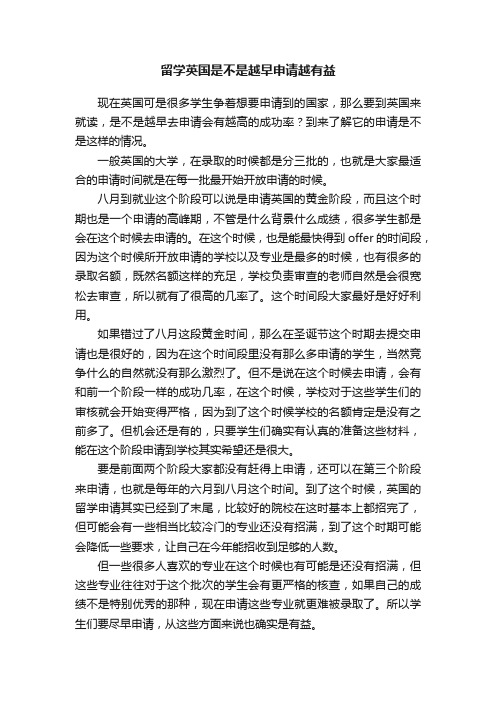 留学英国是不是越早申请越有益

现在英国可是很多学生争着想要申请到的国家，那么要到英国来就读，是不是越早去申请会有越高的成功率？到来了解它的申请是不是这样的情况。

一般英国的大学，在录取的时候都是分三批的，也就是大家最适合的申请时间就是在每一批最开始开放申请的时候。

八月到就业这个阶段可以说是申请英国的黄金阶段，而且这个时期也是一个申请的高峰期，不管是什么背景什么成绩，很多学生都是会在这个时候去申请的。在这个时候，也是能最快得到 offer 的时间段，因为这个时候所开放申请的学校以及专业是最多的时候，也有很多的录取名额，既然名额这样的充足，学校负责审查的老师自然是会很宽松去审查，所以就有了很高的几率了。这个时间段大家最好是好好利用。

如果错过了八月这段黄金时间，那么在圣诞节这个时期去提交申请也是很好的，因为在这个时间段里没有那么多申请的学生，当然竞争什么的自然就没有那么激烈了。但不是说在这个时候去申请，会有和前一个阶段一样的成功几率，在这个时候，学校对于这些学生们的审核就会开始变得严格，因为到了这个时候学校的名额肯定是没有之前多了。但机会还是有的，只要学生们确实有认真的准备这些材料，能在这个阶段申请到学校其实希望还是很大。

要是前面两个阶段大家都没有赶得上申请，还可以在第三个阶段来申请，也就是每年的六月到八月这个时间。到了这个时候，英国的留学申请其实已经到了末尾，比较好的院校在这时基本上都招完了，但可能会有一些相当比较冷门的专业还没有招满，到了这个时期可能会降低一些要求，让自己在今年能招收到足够的人数。

但一些很多人喜欢的专业在这个时候也有可能是还没有招满，但这些专业往往对于这个批次的学生会有更严格的核查，如果自己的成绩不是特别优秀的那种，现在申请这些专业就更难被录取了。所以学生们要尽早申请，从这些方面来说也确实是有益。